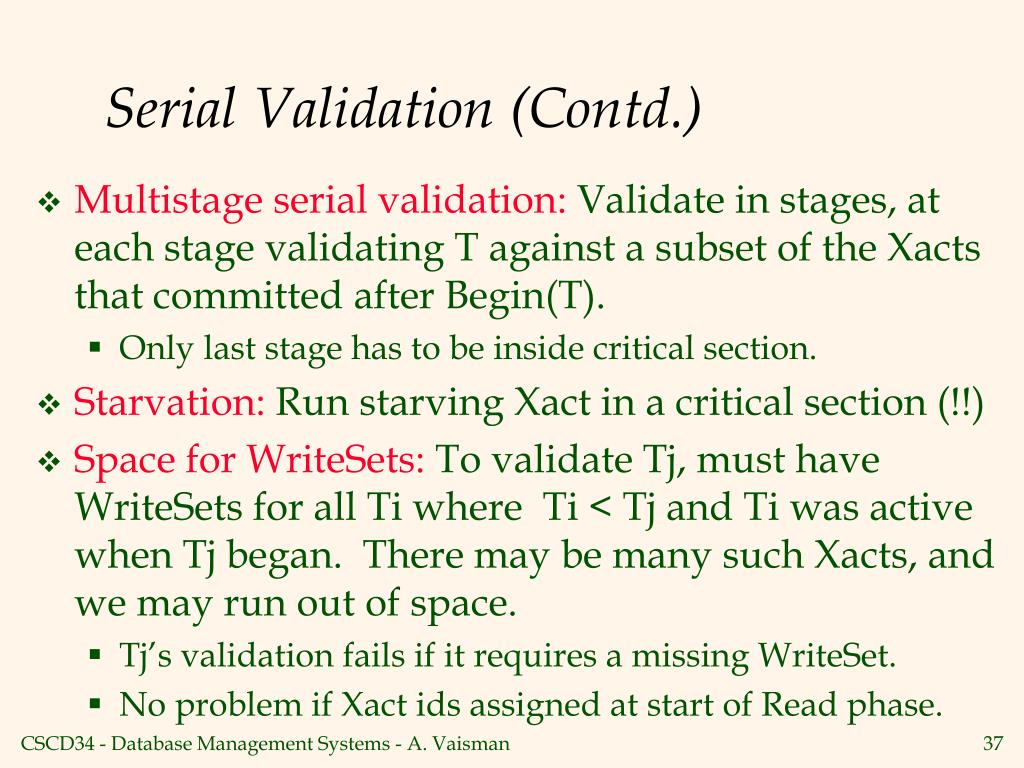 Serial Validation (Contd.)

❖ Multistage serial validation: Validate in stages, at each stage validating T against a subset of the Xacts that committed after Begin(T).

▪ Only last stage has to be inside critical section.

❖ Starvation: Run starving Xact in a critical section (!!)

❖ Space for WriteSets: To validate Tj, must have WriteSets for all Ti where Ti < Tj and Ti was active when Tj began. There may be many such Xacts, and we may run out of space.

▪ Tj's validation fails if it requires a missing WriteSet.

▪ No problem if Xact ids assigned at start of Read phase.

CSCD34 - Database Management Systems - A. Vaisman

37